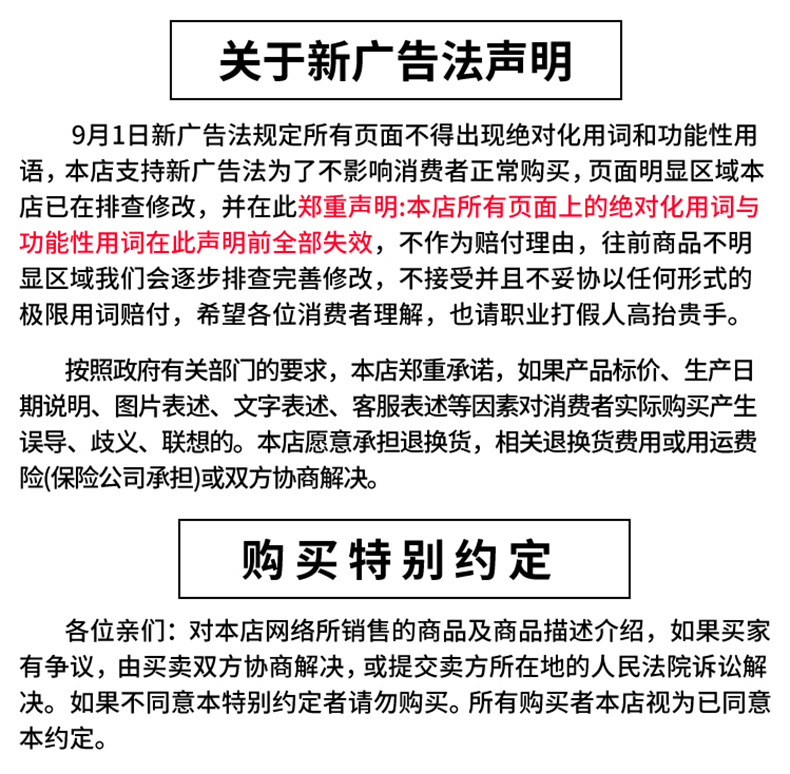 关于新广告法声明

9月1日新广告法规定所有页面不得出现绝对化用词和功能性用语，本店支持新广告法为了不影响消费者正常购买，页面明显区域本店已在排查修改，并在此郑重声明:本店所有页面上的绝对化用词与功能性用词在此声明前全部失效，不作为赔付理由，往前商品不明显区域我们会逐步排查完善修改，不接受并且不妥协以任何形式的极限用词赔付，希望各位消费者理解，也请职业打假人高抬贵手。

按照政府有关部门的要求，本店郑重承诺，如果产品标价、生产日期说明、图片表述、文字表述、客服表述等因素对消费者实际购买产生误导、歧义、联想的。本店愿意承担退换货，相关退换货费用或用运费险(保险公司承担)或双方协商解决。

购买特别约定

各位亲们：对本店网络所销售的商品及商品描述介绍，如果买家有争议，由买卖双方协商解决，或提交卖方所在地的人民法院诉讼解决。如果不同意本特别约定者请勿购买。所有购买者本店视为已同意本约定。